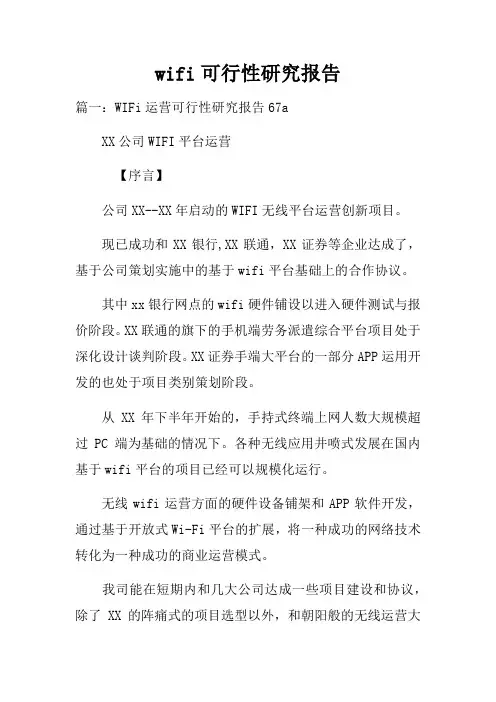 wifi 可行性研究报告

篇一：WIFi 运营可行性研究报告 67a

XX 公司 WIFI 平台运营

【序言】

公司 XX--XX 年启动的 WIFI 无线平台运营创新项目。

现已成功和 XX 银行,XX 联通，XX 证券等企业达成了，基于公司策划实施中的基于 wifi 平台基础上的合作协议。

其中 xx 银行网点的 wifi 硬件铺设以进入硬件测试与报价阶段。XX 联通的旗下的手机端劳务派遣综合平台项目处于深化设计谈判阶段。XX 证券手端大平台的一部分 APP 运用开发的也处于项目类别策划阶段。

从 XX 年下半年开始的，手持式终端上网人数大规模超过 PC 端为基础的情况下。各种无线应用井喷式发展在国内基于 wifi 平台的项目已经可以规模化运行。

无线 wifi 运营方面的硬件设备铺架和 APP 软件开发，通过基于开放式 Wi-Fi 平台的扩展，将一种成功的网络技术转化为一种成功的商业运营模式。

我司能在短期内和几大公司达成一些项目建设和协议，除了 XX 的阵痛式的项目选型以外，和朝阳般的无线运营大